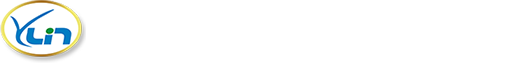 YLin